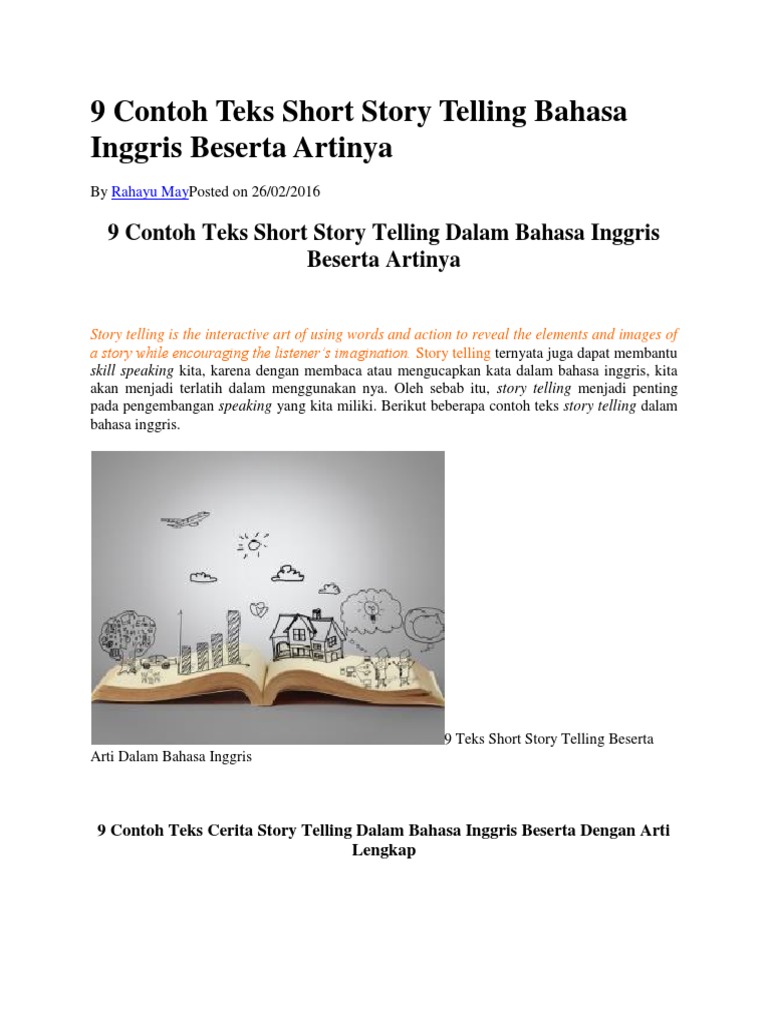 9 Contoh Teks Short Story Telling Bahasa Inggris Beserta Artinya

By Rahayu MayPosted on 26/02/2016

9 Contoh Teks Short Story Telling Dalam Bahasa Inggris Beserta Artinya

Story telling is the interactive art of using words and action to reveal the elements and images of a story while encouraging the listener's imagination. Story telling ternyata juga dapat membantu skill speaking kita, karena dengan membaca atau mengucapkan kata dalam bahasa inggris, kita akan menjadi terlatih dalam menggunakan nya. Oleh sebab itu, story telling menjadi penting pada pengembangan speaking yang kita miliki. Berikut beberapa contoh teks story telling dalam bahasa inggris.

9 Teks Short Story Telling Beserta Arti Dalam Bahasa Inggris

9 Contoh Teks Cerita Story Telling Dalam Bahasa Inggris Beserta Dengan Arti Lengkap